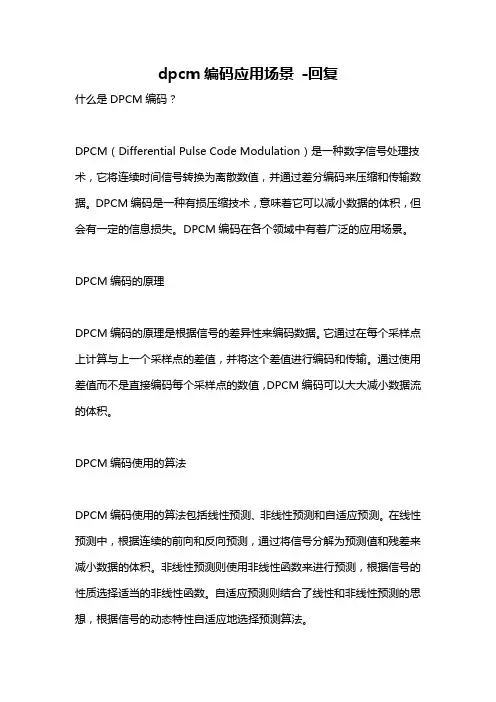 dpcm 编码应用场景 -回复

什么是 DPCM 编码？

DPCM（Differential Pulse Code Modulation）是一种数字信号处理技术，它将连续时间信号转换为离散数值，并通过差分编码来压缩和传输数据。DPCM 编码是一种有损压缩技术，意味着它可以减小数据的体积，但会有一定的信息损失。DPCM 编码在各个领域中有着广泛的应用场景。

DPCM 编码的原理

DPCM 编码的原理是根据信号的差异性来编码数据。它通过在每个采样点上计算与上一个采样点的差值，并将这个差值进行编码和传输。通过使用差值而不是直接编码每个采样点的数值，DPCM 编码可以大大减小数据流的体积。

DPCM 编码使用的算法

DPCM 编码使用的算法包括线性预测、非线性预测和自适应预测。在线性预测中，根据连续的前向和反向预测，通过将信号分解为预测值和残差来减小数据的体积。非线性预测则使用非线性函数来进行预测，根据信号的性质选择适当的非线性函数。自适应预测则结合了线性和非线性预测的思想，根据信号的动态特性自适应地选择预测算法。